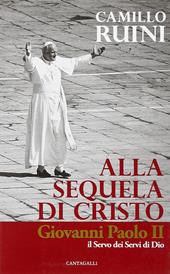 CAMILLO
RUINI

ALLA
SEQUELA
DI CRISTO

Giovanni Paolo II
il Servo dei Servi di Dio

CANTAGALLI